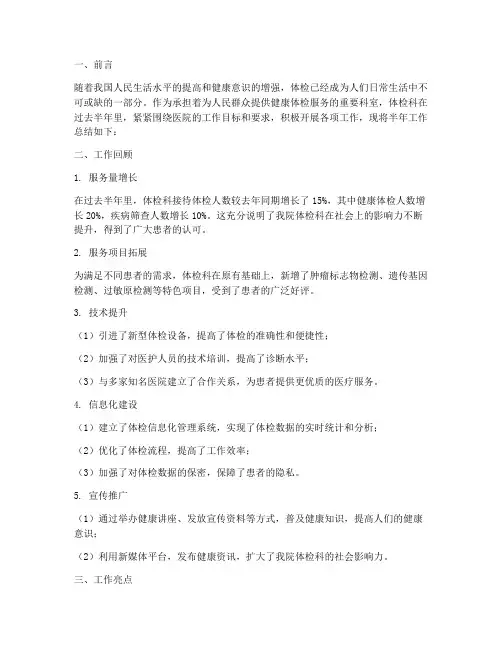 一、前言

随着我国人民生活水平的提高和健康意识的增强，体检已经成为人们日常生活中不可或缺的一部分。作为承担着为人民群众提供健康体检服务的重要科室，体检科在过去半年里，紧紧围绕医院的工作目标和要求，积极开展各项工作，现将半年工作总结如下：

二、工作回顾

1. 服务量增长

在过去半年里，体检科接待体检人数较去年同期增长了 15%，其中健康体检人数增长 20%，疾病筛查人数增长 10%。这充分说明了我院体检科在社会上的影响力不断提升，得到了广大患者的认可。

2. 服务项目拓展

为满足不同患者的需求，体检科在原有基础上，新增了肿瘤标志物检测、遗传基因检测、过敏原检测等特色项目，受到了患者的广泛好评。

3. 技术提升

（1）引进了新型体检设备，提高了体检的准确性和便捷性；

（2）加强了对医护人员的技术培训，提高了诊断水平；

（3）与多家知名医院建立了合作关系，为患者提供更优质的医疗服务。

4. 信息化建设

（1）建立了体检信息化管理系统，实现了体检数据的实时统计和分析；

（2）优化了体检流程，提高了工作效率；

（3）加强了对体检数据的保密，保障了患者的隐私。

5. 宣传推广

（1）通过举办健康讲座、发放宣传资料等方式，普及健康知识，提高人们的健康意识；

（2）利用新媒体平台，发布健康资讯，扩大了我院体检科的社会影响力。

三、工作亮点